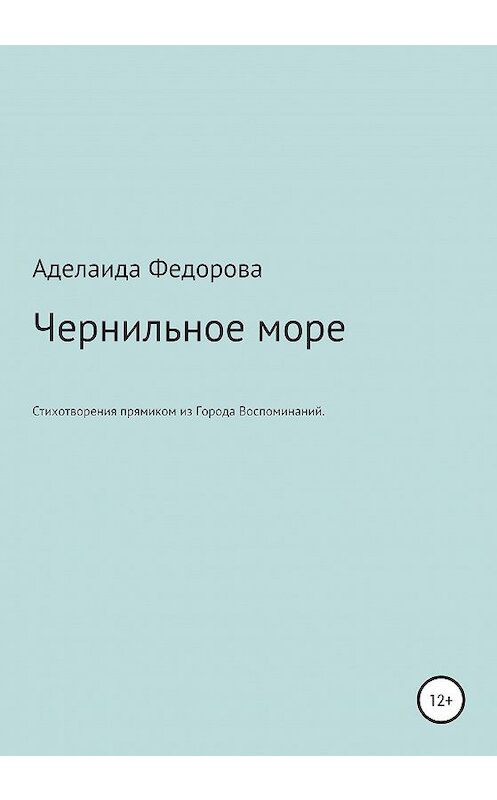 Аделаида Федорова

Чернильное море

Стихотворения прямиком из Города Воспоминаний.

12+